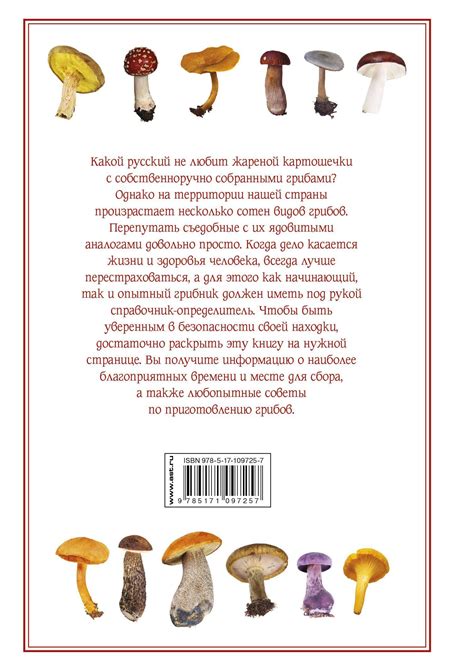 Какой русский не любит жареной картошечки с собственноручно собранными грибами? Однако на территории нашей страны произрастает несколько сотен видов грибов. Перепутать съедобные с их ядовитыми аналогами довольно просто. Когда дело касается жизни и здоровья человека, всегда лучше перестраховаться, а для этого как начинающий, так и опытный грибник должен иметь под рукой справочник-определитель. Чтобы быть уверенным в безопасности своей находки, достаточно раскрыть эту книгу на нужной странице. Вы получите информацию о наиболее благоприятных времени и месте для сбора, а также любопытные советы по приготовлению грибов.

www.ast.ru

ISBN 978-5-17-109725-7

9 785171 097257